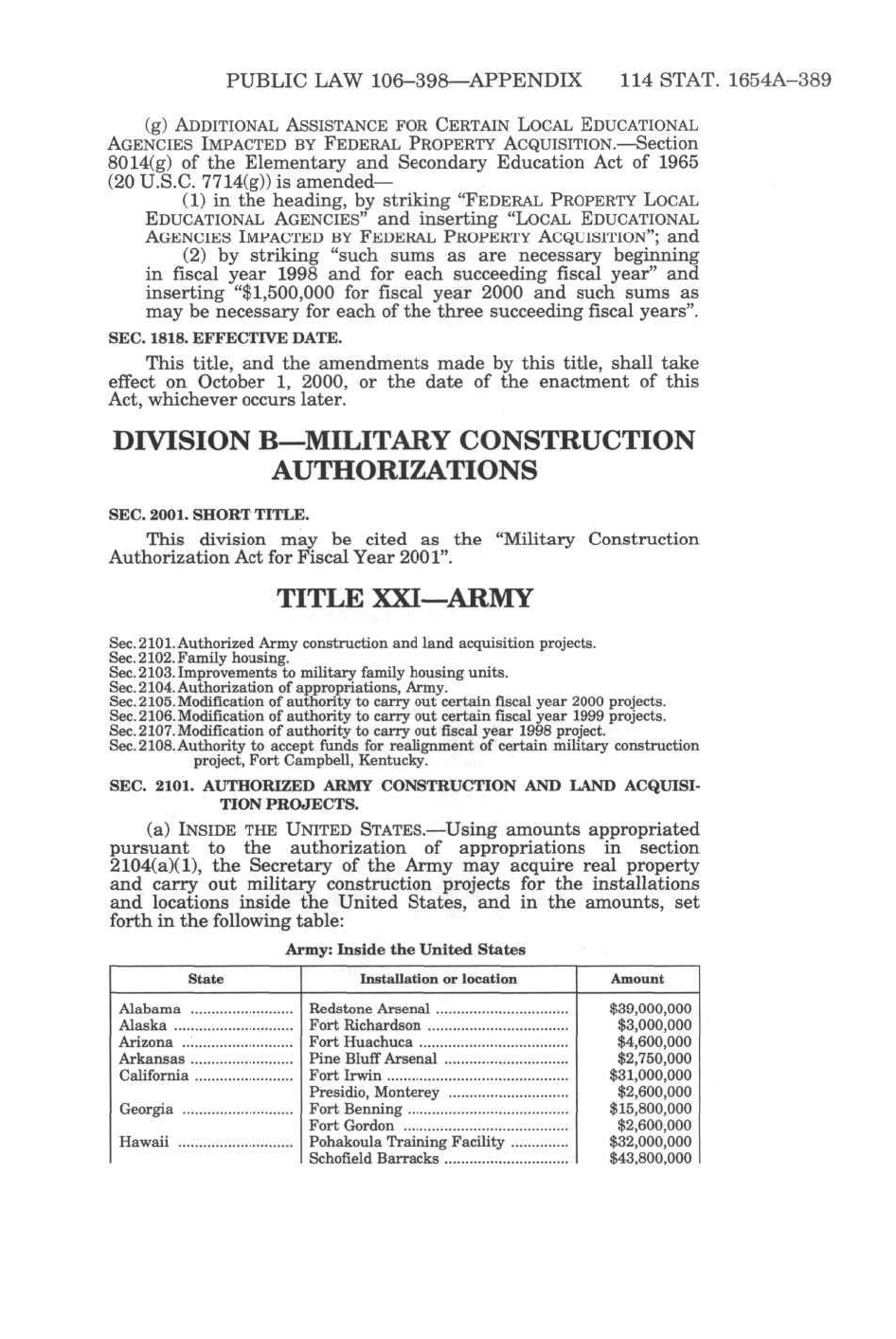 PUBLIC LAW 106–398—APPENDIX 114 STAT. 1654A–389

(g) ADDITIONAL ASSISTANCE FOR CERTAIN LOCAL EDUCATIONAL AGENCIES IMPACTED BY FEDERAL PROPERTY ACQUISITION.—Section 8014(g) of the Elementary and Secondary Education Act of 1965 (20 U.S.C. 7714(g)) is amended—

(1) in the heading, by striking "FEDERAL PROPERTY LOCAL EDUCATIONAL AGENCIES" and inserting "LOCAL EDUCATIONAL AGENCIES IMPACTED BY FEDERAL PROPERTY ACQUISITION"; and

(2) by striking "such sums as are necessary beginning in fiscal year 1998 and for each succeeding fiscal year" and inserting "$1,500,000 for fiscal year 2000 and such sums as may be necessary for each of the three succeeding fiscal years".

SEC. 1818. EFFECTIVE DATE.

This title, and the amendments made by this title, shall take effect on October 1, 2000, or the date of the enactment of this Act, whichever occurs later.

DIVISION B—MILITARY CONSTRUCTION AUTHORIZATIONS

SEC. 2001. SHORT TITLE.

This division may be cited as the "Military Construction Authorization Act for Fiscal Year 2001".

TITLE XXI—ARMY

Sec. 2101. Authorized Army construction and land acquisition projects.
Sec. 2102. Family housing.
Sec. 2103. Improvements to military family housing units.
Sec. 2104. Authorization of appropriations, Army.
Sec. 2105. Modification of authority to carry out certain fiscal year 2000 projects.
Sec. 2106. Modification of authority to carry out certain fiscal year 1999 projects.
Sec. 2107. Modification of authority to carry out fiscal year 1998 project.
Sec. 2108. Authority to accept funds for realignment of certain military construction project, Fort Campbell, Kentucky.

SEC. 2101. AUTHORIZED ARMY CONSTRUCTION AND LAND ACQUISITION PROJECTS.

(a) INSIDE THE UNITED STATES.—Using amounts appropriated pursuant to the authorization of appropriations in section 2104(a)(1), the Secretary of the Army may acquire real property and carry out military construction projects for the installations and locations inside the United States, and in the amounts, set forth in the following table:

Army: Inside the United States

| State | Installation or location | Amount |
|---|---|---|
| Alabama | Redstone Arsenal | $39,000,000 |
| Alaska | Fort Richardson | $3,000,000 |
| Arizona | Fort Huachuca | $4,600,000 |
| Arkansas | Pine Bluff Arsenal | $2,750,000 |
| California | Fort Irwin | $31,000,000 |
| | Presidio, Monterey | $2,600,000 |
| Georgia | Fort Benning | $15,800,000 |
| | Fort Gordon | $2,600,000 |
| Hawaii | Pohakoula Training Facility | $32,000,000 |
| | Schofield Barracks | $43,800,000 |